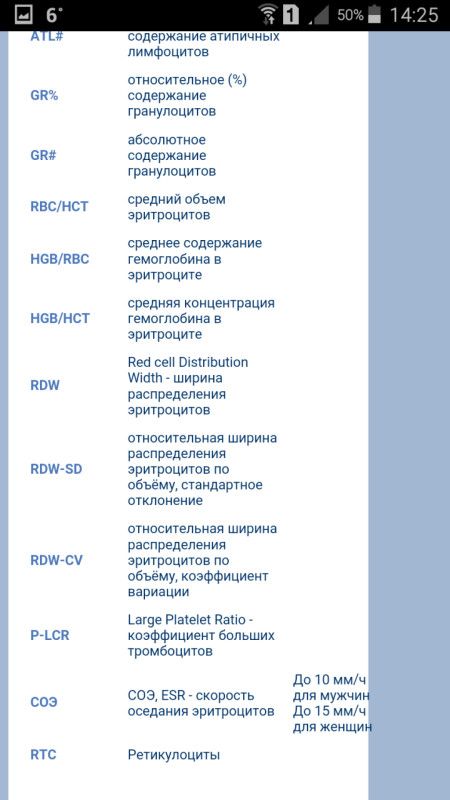 6° 1 50% 14:25

| | | |
|---|---|---|
| ATL# | содержание атипичных лимфоцитов | |
| GR% | относительное (%) содержание гранулоцитов | |
| GR# | абсолютное содержание гранулоцитов | |
| RBC/HCT | средний объем эритроцитов | |
| HGB/RBC | среднее содержание гемоглобина в эритроците | |
| HGB/HCT | средняя концентрация гемоглобина в эритроците | |
| RDW | Red cell Distribution Width - ширина распределения эритроцитов | |
| RDW-SD | относительная ширина распределения эритроцитов по объёму, стандартное отклонение | |
| RDW-CV | относительная ширина распределения эритроцитов по объёму, коэффициент вариации | |
| P-LCR | Large Platelet Ratio - коэффициент больших тромбоцитов | |
| СОЭ | СОЭ, ESR - скорость оседания эритроцитов | До 10 мм/ч для мужчин До 15 мм/ч для женщин |
| RTC | Ретикулоциты | |